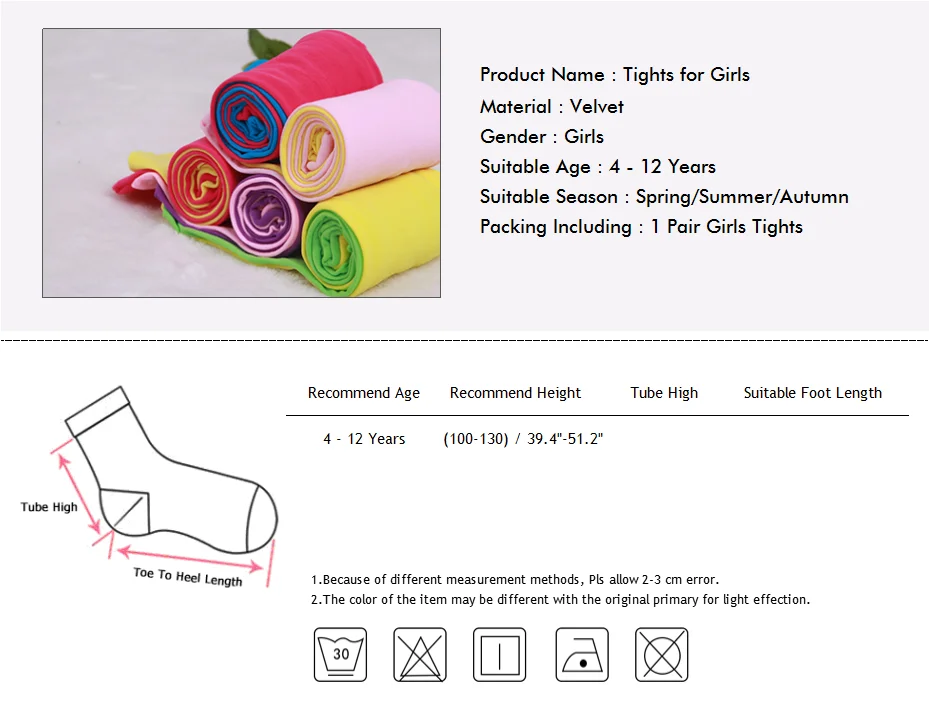 Product Name : Tights for Girls
Material : Velvet
Gender : Girls
Suitable Age : 4 - 12 Years
Suitable Season : Spring/Summer/Autumn
Packing Including : 1 Pair Girls Tights

Tube High
Toe To Heel Length

| Recommend Age | Recommend Height | Tube High | Suitable Foot Length |
|---|---|---|---|
| 4 - 12 Years | (100-130) / 39.4"-51.2" | | |

1.Because of different measurement methods, Pls allow 2-3 cm error.
2.The color of the item may be different with the original primary for light effection.

30